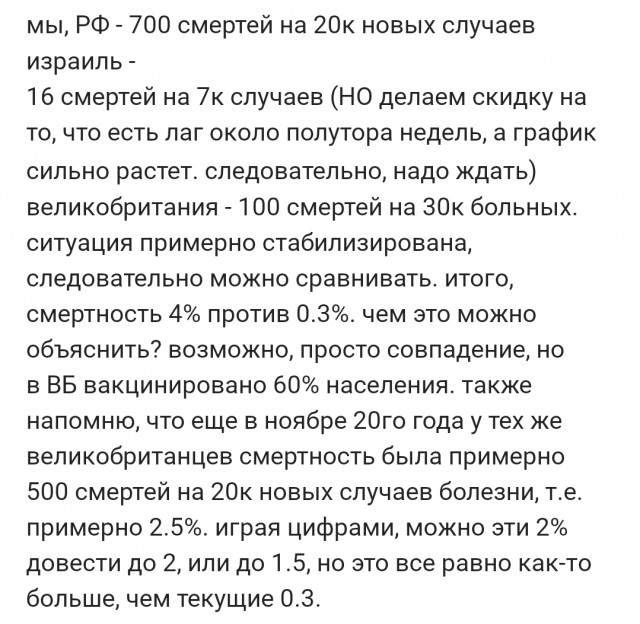 мы, РФ - 700 смертей на 20к новых случаев
израиль -
16 смертей на 7к случаев (НО делаем скидку на то, что есть лаг около полутора недель, а график сильно растет. следовательно, надо ждать)
великобритания - 100 смертей на 30к больных. ситуация примерно стабилизирована, следовательно можно сравнивать. итого, смертность 4% против 0.3%. чем это можно объяснить? возможно, просто совпадение, но в ВБ вакцинировано 60% населения. также напомню, что еще в ноябре 20го года у тех же великобританцев смертность была примерно 500 смертей на 20к новых случаев болезни, т.е. примерно 2.5%. играя цифрами, можно эти 2% довести до 2, или до 1.5, но это все равно как-то больше, чем текущие 0.3.